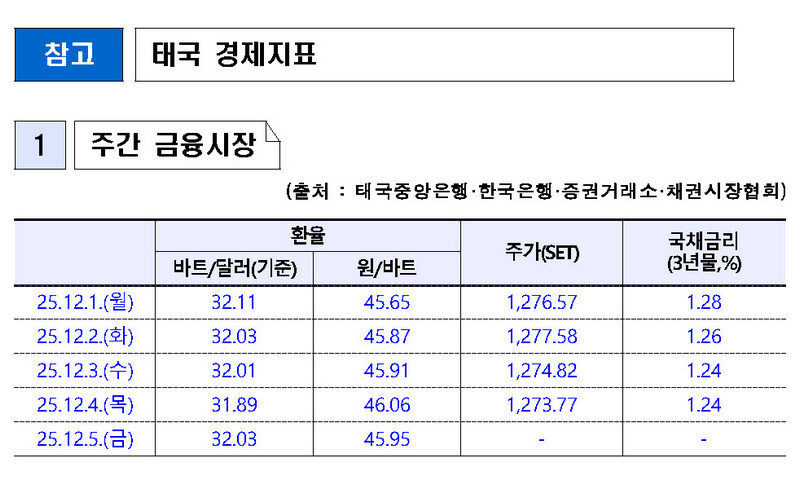 참고

태국 경제지표

1

주간 금융시장

(출처 : 태국중앙은행·한국은행·증권거래소·채권시장협회)

|  | 환율 |  | 주가(SET) | 국채금리 (3년물,%) |
|---|---|---|---|---|
|  | 바트/달러(기준) | 원/바트 |  |  |
| 25.12.1.(월) | 32.11 | 45.65 | 1,276.57 | 1.28 |
| 25.12.2.(화) | 32.03 | 45.87 | 1,277.58 | 1.26 |
| 25.12.3.(수) | 32.01 | 45.91 | 1,274.82 | 1.24 |
| 25.12.4.(목) | 31.89 | 46.06 | 1,273.77 | 1.24 |
| 25.12.5.(금) | 32.03 | 45.95 | - | - |